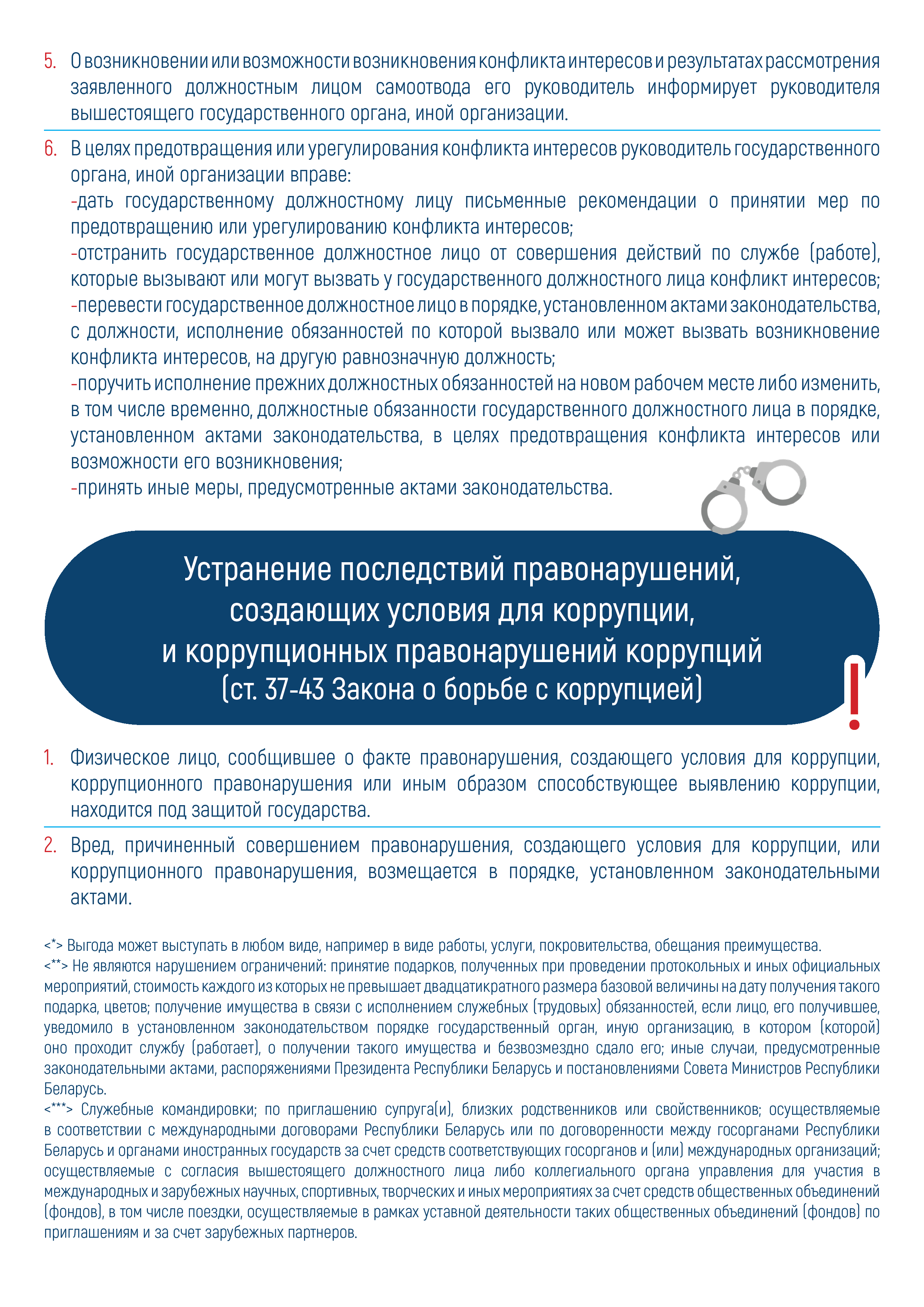 5. О возникновении или возможности возникновения конфликта интересов и результатах рассмотрения заявленного должностным лицом самоотвода его руководитель информирует руководителя вышестоящего государственного органа, иной организации.

6. В целях предотвращения или урегулирования конфликта интересов руководитель государственного органа, иной организации вправе:
-дать государственному должностному лицу письменные рекомендации о принятии мер по предотвращению или урегулированию конфликта интересов;
-отстранить государственное должностное лицо от совершения действий по службе (работе), которые вызывают или могут вызвать у государственного должностного лица конфликт интересов;
-перевести государственное должностное лицо в порядке, установленном актами законодательства, с должности, исполнение обязанностей по которой вызвало или может вызвать возникновение конфликта интересов, на другую равнозначную должность;
-поручить исполнение прежних должностных обязанностей на новом рабочем месте либо изменить, в том числе временно, должностные обязанности государственного должностного лица в порядке, установленном актами законодательства, в целях предотвращения конфликта интересов или возможности его возникновения;
-принять иные меры, предусмотренные актами законодательства.

Устранение последствий правонарушений, создающих условия для коррупции, и коррупционных правонарушений коррупций (ст. 37-43 Закона о борьбе с коррупцией)

1. Физическое лицо, сообщившее о факте правонарушения, создающего условия для коррупции, коррупционного правонарушения или иным образом способствующее выявлению коррупции, находится под защитой государства.

2. Вред, причиненный совершением правонарушения, создающего условия для коррупции, или коррупционного правонарушения, возмещается в порядке, установленном законодательными актами.

<*> Выгода может выступать в любом виде, например в виде работы, услуги, покровительства, обещания преимущества.
<**> Не являются нарушением ограничений: принятие подарков, полученных при проведении протокольных и иных официальных мероприятий, стоимость каждого из которых не превышает двадцатикратного размера базовой величины на дату получения такого подарка, цветов; получение имущества в связи с исполнением служебных (трудовых) обязанностей, если лицо, его получившее, уведомило в установленном законодательством порядке государственный орган, иную организацию, в котором (которой) оно проходит службу (работает), о получении такого имущества и безвозмездно сдало его; иные случаи, предусмотренные законодательными актами, распоряжениями Президента Республики Беларусь и постановлениями Совета Министров Республики Беларусь.
<***> Служебные командировки; по приглашению супруга(и), близких родственников или свойственников; осуществляемые в соответствии с международными договорами Республики Беларусь или по договоренности между госорганами Республики Беларусь и органами иностранных государств за счет средств соответствующих госорганов и (или) международных организаций; осуществляемые с согласия вышестоящего должностного лица либо коллегиального органа управления для участия в международных и зарубежных научных, спортивных, творческих и иных мероприятиях за счет средств общественных объединений (фондов), в том числе поездки, осуществляемые в рамках уставной деятельности таких общественных объединений (фондов) по приглашениям и за счет зарубежных партнеров.